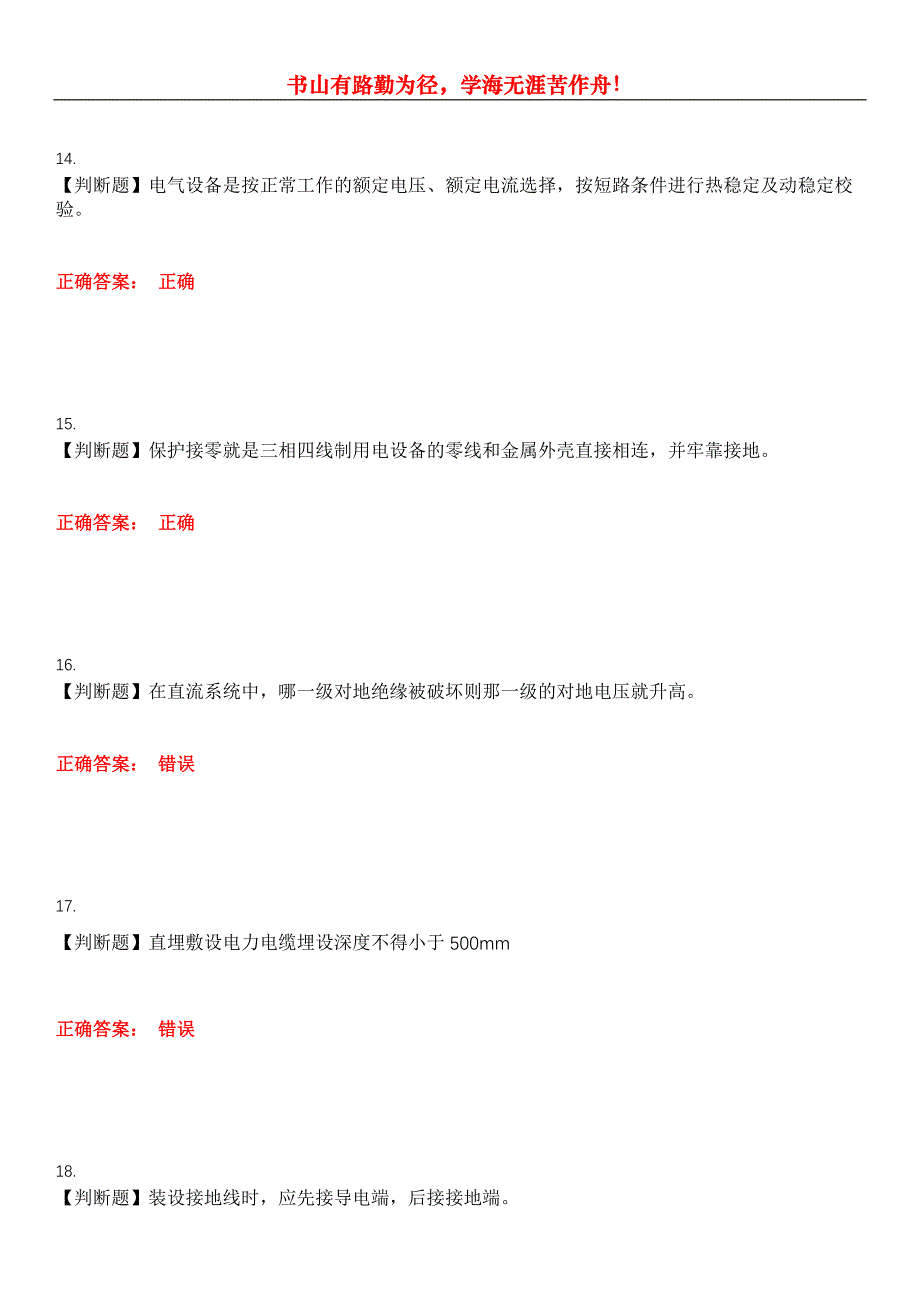 书山有路勤为径，学海无涯苦作舟!

14.
【判断题】电气设备是按正常工作的额定电压、额定电流选择，按短路条件进行热稳定及动稳定校验。

正确答案： 正确

15.
【判断题】保护接零就是三相四线制用电设备的零线和金属外壳直接相连，并牢靠接地。

正确答案： 正确

16.
【判断题】在直流系统中，哪一级对地绝缘被破坏则那一级的对地电压就升高。

正确答案： 错误

17.
【判断题】直埋敷设电力电缆埋设深度不得小于 500mm

正确答案： 错误

18.
【判断题】装设接地线时，应先接导电端，后接接地端。